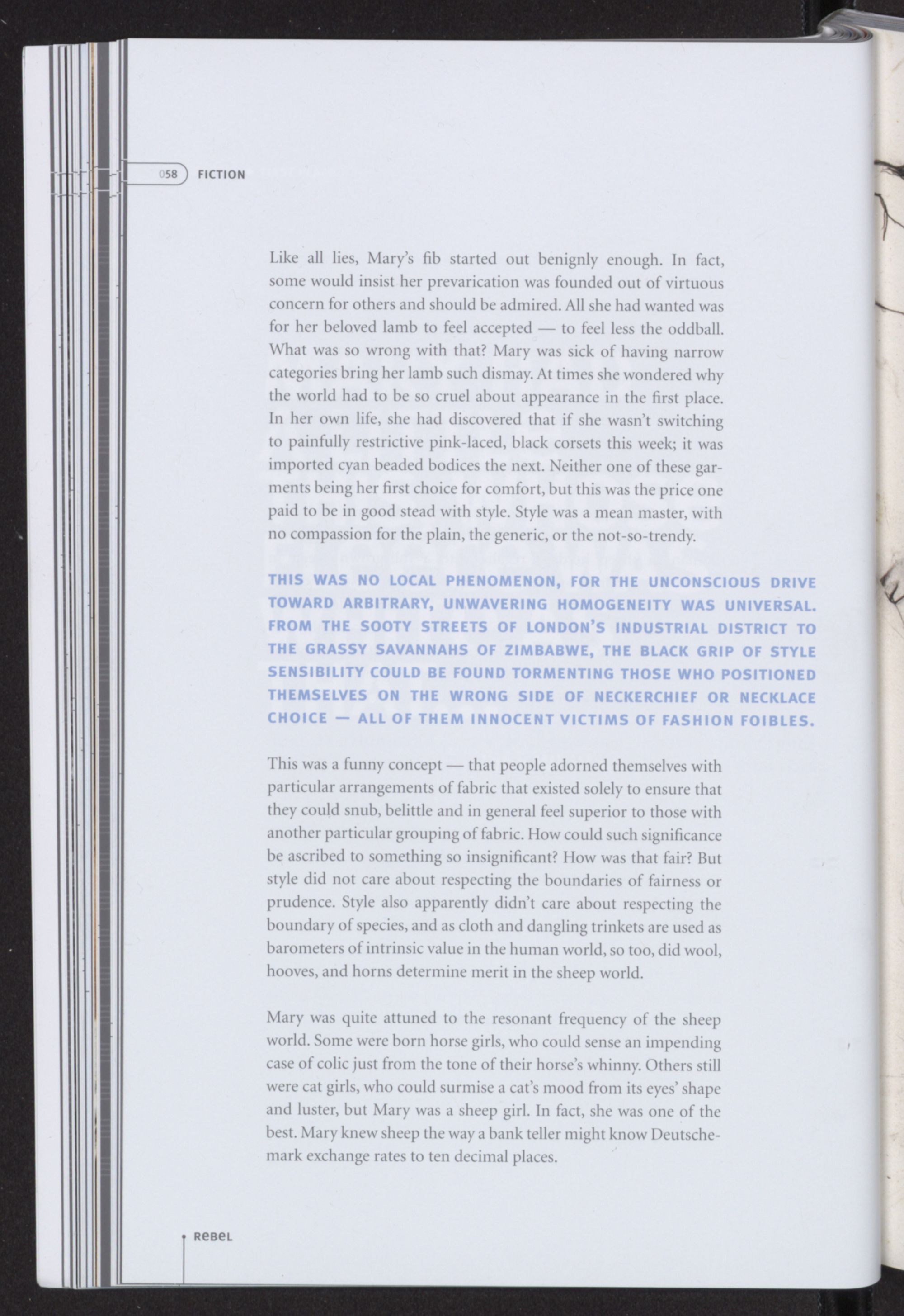 058 FICTION

Like all lies, Mary's fib started out benignly enough. In fact, some would insist her prevarication was founded out of virtuous concern for others and should be admired. All she had wanted was for her beloved lamb to feel accepted — to feel less the oddball. What was so wrong with that? Mary was sick of having narrow categories bring her lamb such dismay. At times she wondered why the world had to be so cruel about appearance in the first place. In her own life, she had discovered that if she wasn't switching to painfully restrictive pink-laced, black corsets this week; it was imported cyan beaded bodices the next. Neither one of these garments being her first choice for comfort, but this was the price one paid to be in good stead with style. Style was a mean master, with no compassion for the plain, the generic, or the not-so-trendy.

THIS WAS NO LOCAL PHENOMENON, FOR THE UNCONSCIOUS DRIVE TOWARD ARBITRARY, UNWAVERING HOMOGENEITY WAS UNIVERSAL. FROM THE SOOTY STREETS OF LONDON'S INDUSTRIAL DISTRICT TO THE GRASSY SAVANNAHS OF ZIMBABWE, THE BLACK GRIP OF STYLE SENSIBILITY COULD BE FOUND TORMENTING THOSE WHO POSITIONED THEMSELVES ON THE WRONG SIDE OF NECKERCHIEF OR NECKLACE CHOICE — ALL OF THEM INNOCENT VICTIMS OF FASHION FOIBLES.

This was a funny concept — that people adorned themselves with particular arrangements of fabric that existed solely to ensure that they could snub, belittle and in general feel superior to those with another particular grouping of fabric. How could such significance be ascribed to something so insignificant? How was that fair? But style did not care about respecting the boundaries of fairness or prudence. Style also apparently didn't care about respecting the boundary of species, and as cloth and dangling trinkets are used as barometers of intrinsic value in the human world, so too, did wool, hooves, and horns determine merit in the sheep world.

Mary was quite attuned to the resonant frequency of the sheep world. Some were born horse girls, who could sense an impending case of colic just from the tone of their horse's whinny. Others still were cat girls, who could surmise a cat's mood from its eyes' shape and luster, but Mary was a sheep girl. In fact, she was one of the best. Mary knew sheep the way a bank teller might know Deutschemark exchange rates to ten decimal places.

ReBeL